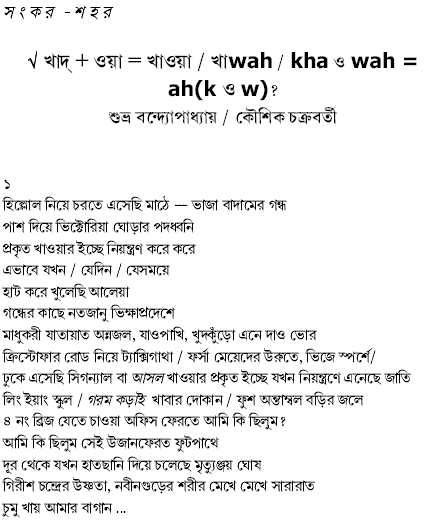 সংকর - শহর

√ খাদ্ + ওয়া = খাওয়া / খাwah / kha ও wah = ah(k ও w)?

শুভ্র বন্দ্যোপাধ্যায় / কৌশিক চক্রবর্তী

১
হিল্লোল নিয়ে চরতে এসেছি মাঠে — ভাজা বাদামের গন্ধ
পাশ দিয়ে ভিক্টোরিয়া ঘোড়ার পদধ্বনি
প্রকৃত খাওয়ার ইচ্ছে নিয়ন্ত্রণ করে করে
এভাবে যখন / যেদিন / যেসময়ে
হাট করে খুলেছি আলেয়া
গন্ধের কাছে নতজানু ভিক্ষাপ্রদেশে
মাধুকরী যাতায়াত অন্নজল, যাওপাখি, খুদকুঁড়ো এনে দাও ভোর
ক্রিস্টোফার রোড নিয়ে ট্যাক্সিগাথা / ফর্সা মেয়েদের উরুতে, ভিজে স্পর্শে/
ঢুকে এসেছি সিগন্যাল বা আসল খাওয়ার প্রকৃত ইচ্ছে যখন নিয়ন্ত্রণে এনেছে জাতি
লিং ইয়াং স্কুল / গরম কড়াই খাবার দোকান / ফুশ অন্তাম্বল বড়ির জলে
৪ নং ব্রিজ যেতে চাওয়া অফিস ফেরতে আমি কি ছিলুম?
আমি কি ছিলুম সেই উজানফেরত ফুটপাথে
দূর থেকে যখন হাতছানি দিয়ে চলেছে মৃত্যুঞ্জয় ঘোষ
গিরীশ চন্দ্রের উষ্ণতা, নবীনগুড়ের শরীর মেখে মেখে সারারাত
চুমু খায় আমার বাগান ...